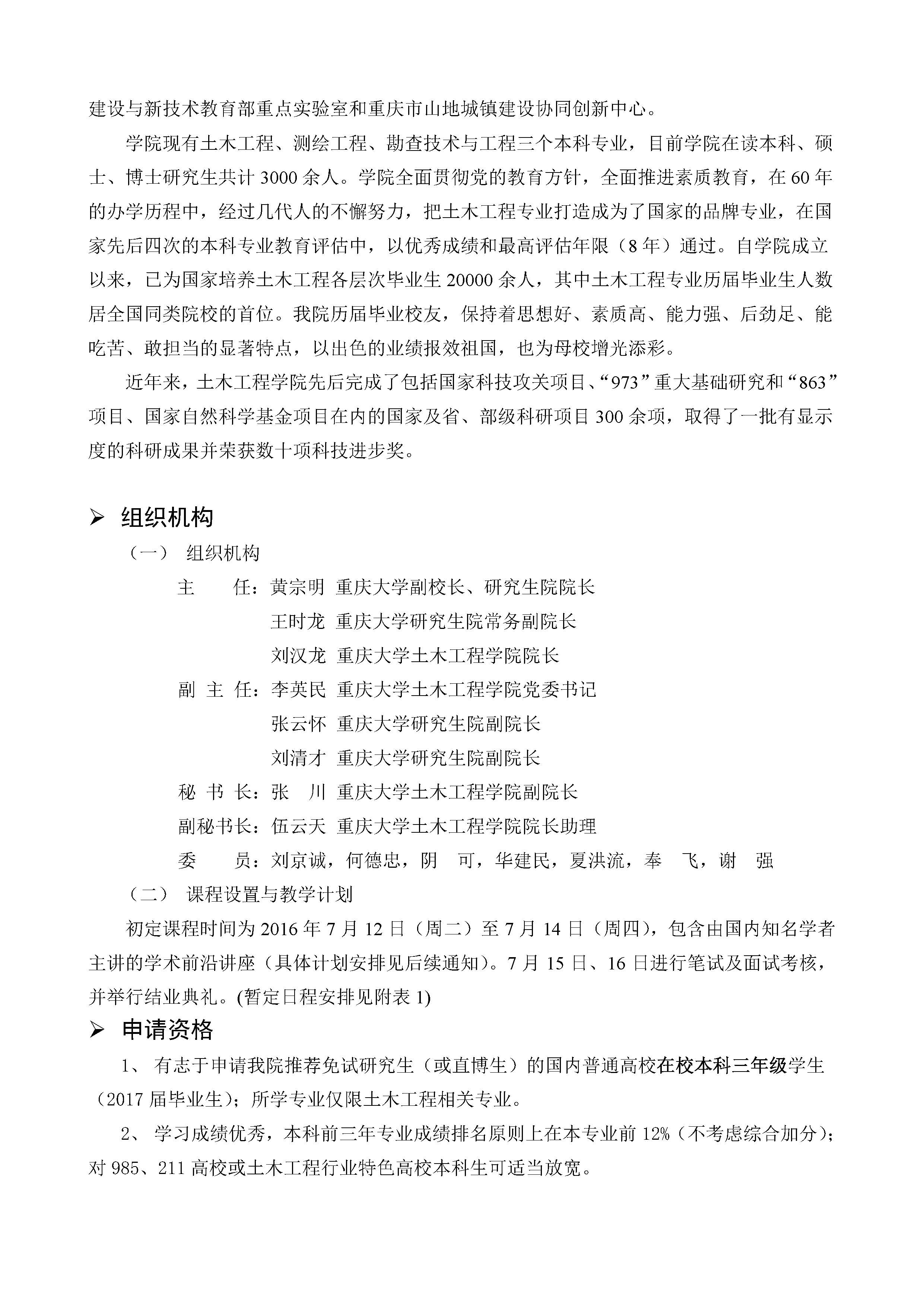 建设与新技术教育部重点实验室和重庆市山地城镇建设协同创新中心。

学院现有土木工程、测绘工程、勘查技术与工程三个本科专业，目前学院在读本科、硕士、博士研究生共计 3000 余人。学院全面贯彻党的教育方针，全面推进素质教育，在 60 年的办学历程中，经过几代人的不懈努力，把土木工程专业打造成为了国家的品牌专业，在国家先后四次的本科专业教育评估中，以优秀成绩和最高评估年限（8 年）通过。自学院成立以来，已为国家培养土木工程各层次毕业生 20000 余人，其中土木工程专业历届毕业生人数居全国同类院校的首位。我院历届毕业校友，保持着思想好、素质高、能力强、后劲足、能吃苦、敢担当的显著特点，以出色的业绩报效祖国，也为母校增光添彩。

近年来，土木工程学院先后完成了包括国家科技攻关项目、“973”重大基础研究和“863”项目、国家自然科学基金项目在内的国家及省、部级科研项目 300 余项，取得了一批有显示度的科研成果并荣获数十项科技进步奖。

➢ 组织机构

（一） 组织机构

主　　任：黄宗明 重庆大学副校长、研究生院院长
王时龙 重庆大学研究生院常务副院长
刘汉龙 重庆大学土木工程学院院长
副 主 任：李英民 重庆大学土木工程学院党委书记
张云怀 重庆大学研究生院副院长
刘清才 重庆大学研究生院副院长
秘 书 长：张　川 重庆大学土木工程学院副院长
副秘书长：伍云天 重庆大学土木工程学院院长助理
委　　员：刘京诚，何德忠，阴　可，华建民，夏洪流，奉　飞，谢　强

（二） 课程设置与教学计划

初定课程时间为 2016 年 7 月 12 日（周二）至 7 月 14 日（周四），包含由国内知名学者主讲的学术前沿讲座（具体计划安排见后续通知）。7 月 15 日、16 日进行笔试及面试考核，并举行结业典礼。(暂定日程安排见附表 1)

➢ 申请资格

1、 有志于申请我院推荐免试研究生（或直博生）的国内普通高校在校本科三年级学生（2017 届毕业生）；所学专业仅限土木工程相关专业。

2、 学习成绩优秀，本科前三年专业成绩排名原则上在本专业前 12%（不考虑综合加分）；对 985、211 高校或土木工程行业特色高校本科生可适当放宽。